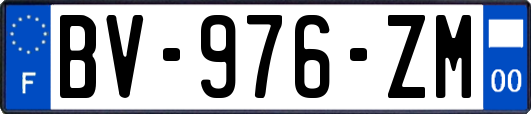 F
BV-976-ZM
00